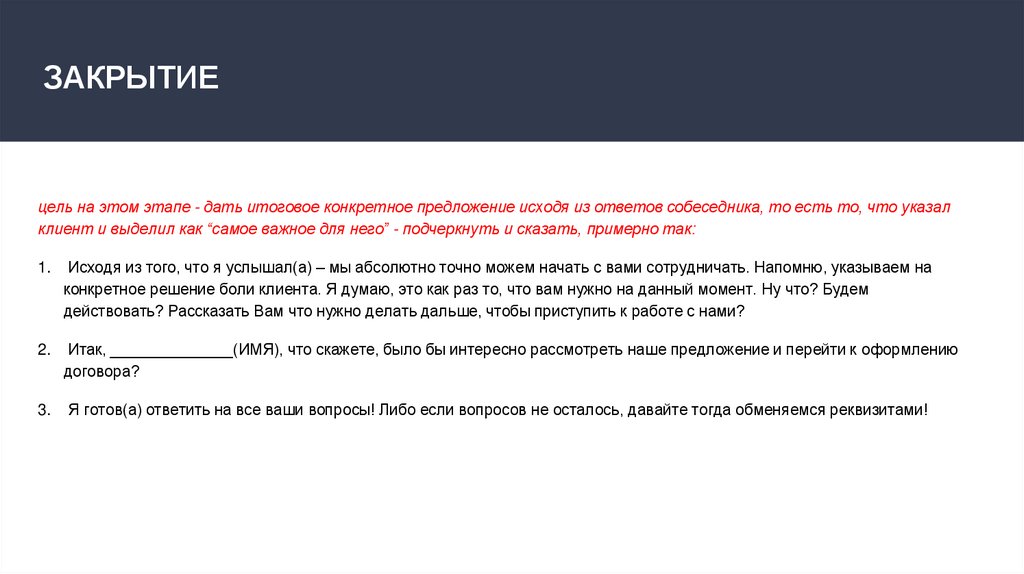 ЗАКРЫТИЕ

цель на этом этапе - дать итоговое конкретное предложение исходя из ответов собеседника, то есть то, что указал клиент и выделил как “самое важное для него” - подчеркнуть и сказать, примерно так:

1. Исходя из того, что я услышал(а) – мы абсолютно точно можем начать с вами сотрудничать. Напомню, указываем на конкретное решение боли клиента. Я думаю, это как раз то, что вам нужно на данный момент. Ну что? Будем действовать? Рассказать Вам что нужно делать дальше, чтобы приступить к работе с нами?

2. Итак, ______________(ИМЯ), что скажете, было бы интересно рассмотреть наше предложение и перейти к оформлению договора?

3. Я готов(а) ответить на все ваши вопросы! Либо если вопросов не осталось, давайте тогда обменяемся реквизитами!